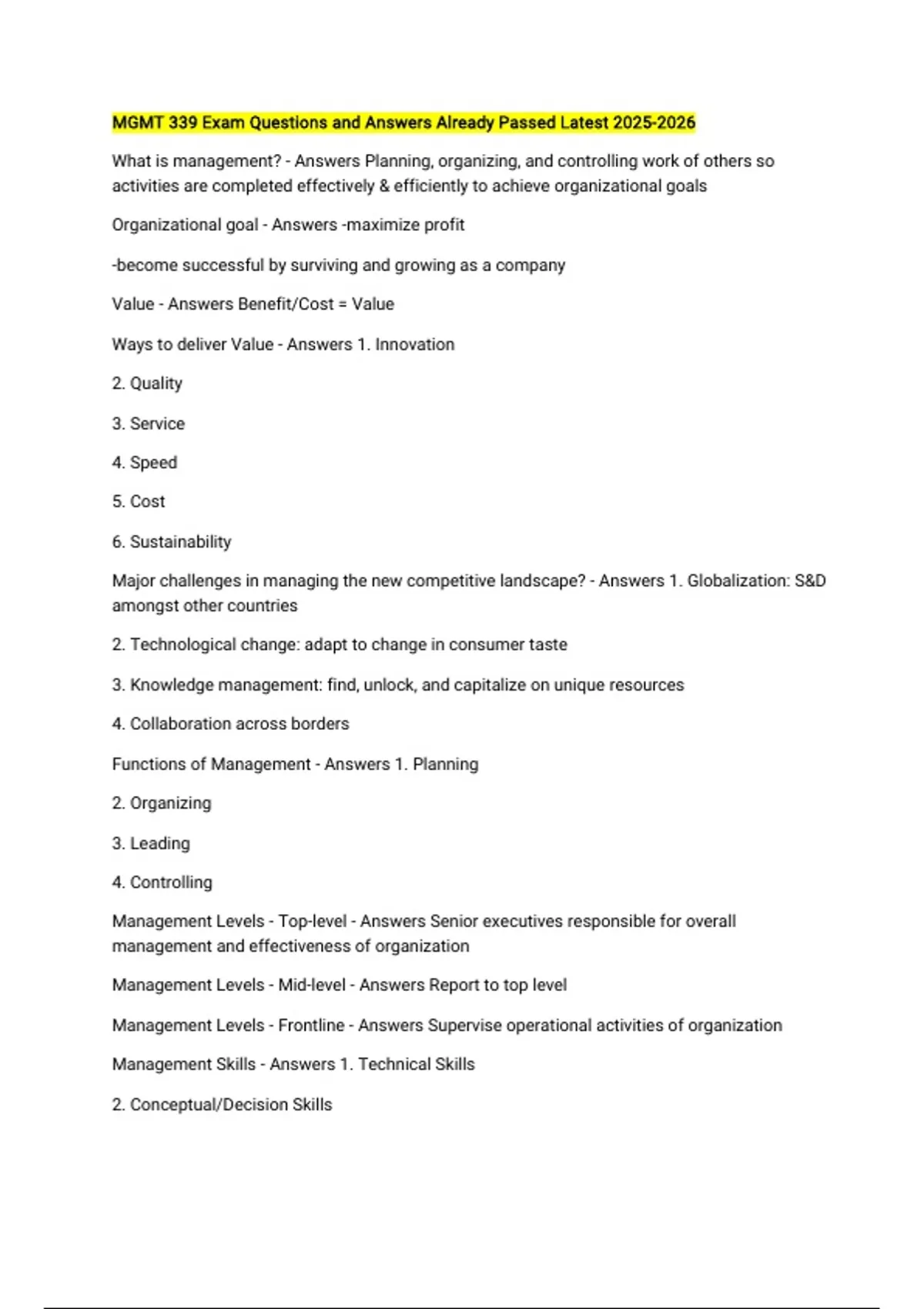 MGMT 339 Exam Questions and Answers Already Passed Latest 2025-2026

What is management? - Answers Planning, organizing, and controlling work of others so activities are completed effectively & efficiently to achieve organizational goals

Organizational goal - Answers -maximize profit

-become successful by surviving and growing as a company

Value - Answers Benefit/Cost = Value

Ways to deliver Value - Answers 1. Innovation

2. Quality

3. Service

4. Speed

5. Cost

6. Sustainability

Major challenges in managing the new competitive landscape? - Answers 1. Globalization: S&D amongst other countries

2. Technological change: adapt to change in consumer taste

3. Knowledge management: find, unlock, and capitalize on unique resources

4. Collaboration across borders

Functions of Management - Answers 1. Planning

2. Organizing

3. Leading

4. Controlling

Management Levels - Top-level - Answers Senior executives responsible for overall management and effectiveness of organization

Management Levels - Mid-level - Answers Report to top level

Management Levels - Frontline - Answers Supervise operational activities of organization

Management Skills - Answers 1. Technical Skills

2. Conceptual/Decision Skills